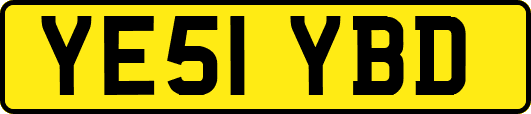 YE51 YBD